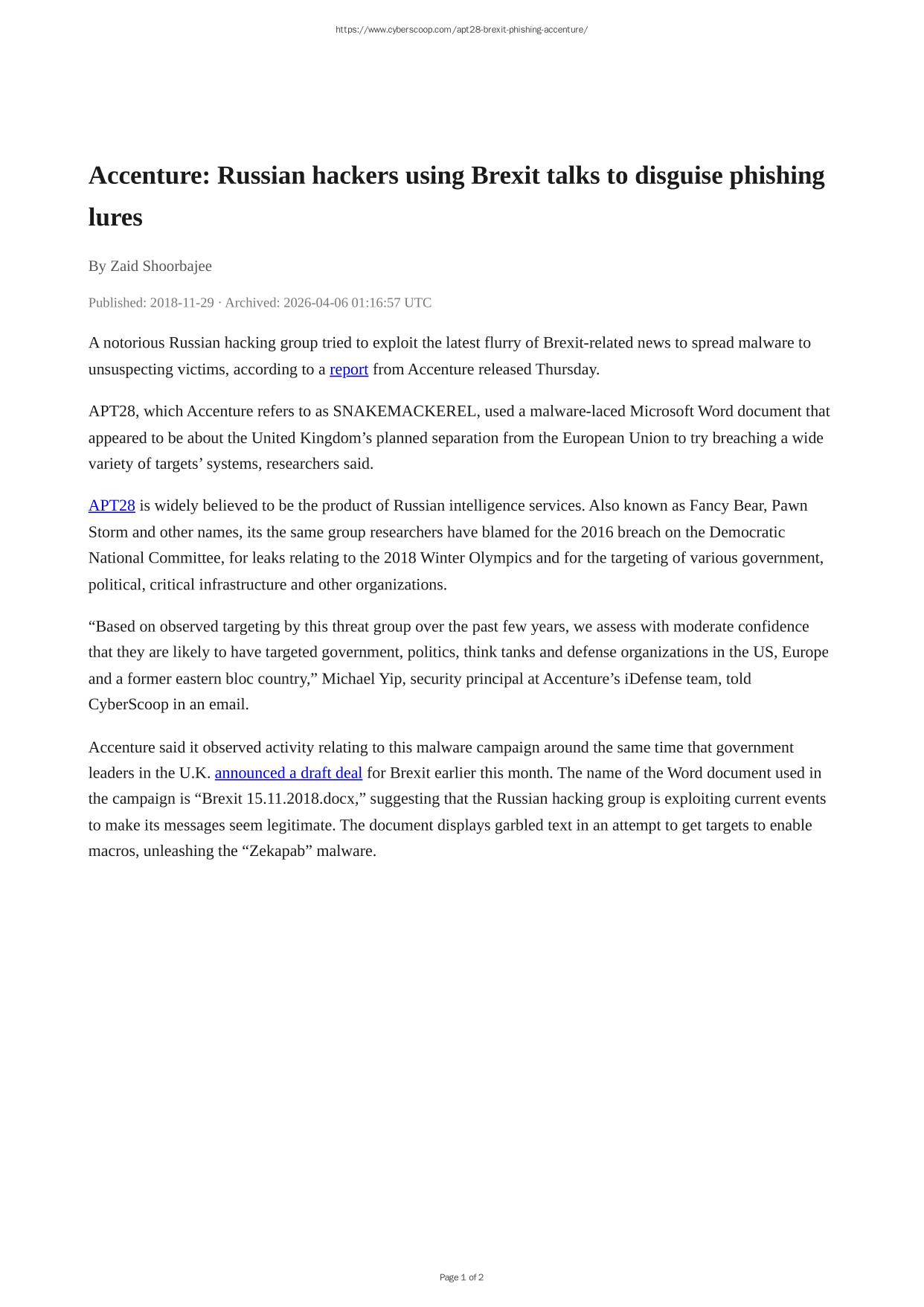 https://www.cyberscoop.com/apt28-brexit-phishing-accenture/

Accenture: Russian hackers using Brexit talks to disguise phishing lures

By Zaid Shoorbajee

Published: 2018-11-29 · Archived: 2026-04-06 01:16:57 UTC

A notorious Russian hacking group tried to exploit the latest flurry of Brexit-related news to spread malware to unsuspecting victims, according to a report from Accenture released Thursday.

APT28, which Accenture refers to as SNAKEMACKEREL, used a malware-laced Microsoft Word document that appeared to be about the United Kingdom’s planned separation from the European Union to try breaching a wide variety of targets’ systems, researchers said.

APT28 is widely believed to be the product of Russian intelligence services. Also known as Fancy Bear, Pawn Storm and other names, its the same group researchers have blamed for the 2016 breach on the Democratic National Committee, for leaks relating to the 2018 Winter Olympics and for the targeting of various government, political, critical infrastructure and other organizations.

“Based on observed targeting by this threat group over the past few years, we assess with moderate confidence that they are likely to have targeted government, politics, think tanks and defense organizations in the US, Europe and a former eastern bloc country,” Michael Yip, security principal at Accenture’s iDefense team, told CyberScoop in an email.

Accenture said it observed activity relating to this malware campaign around the same time that government leaders in the U.K. announced a draft deal for Brexit earlier this month. The name of the Word document used in the campaign is “Brexit 15.11.2018.docx,” suggesting that the Russian hacking group is exploiting current events to make its messages seem legitimate. The document displays garbled text in an attempt to get targets to enable macros, unleashing the “Zekapab” malware.

Page 1 of 2